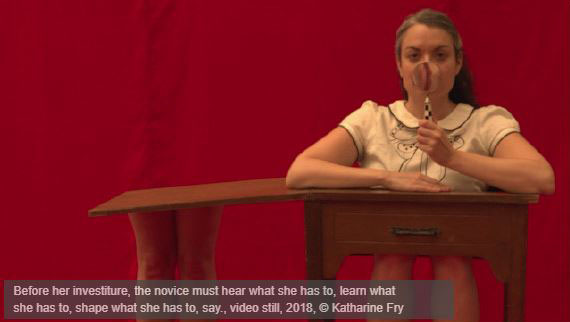 Before her investiture, the novice must hear what she has to, learn what she has to, shape what she has to, say., video still, 2018, © Katharine Fry